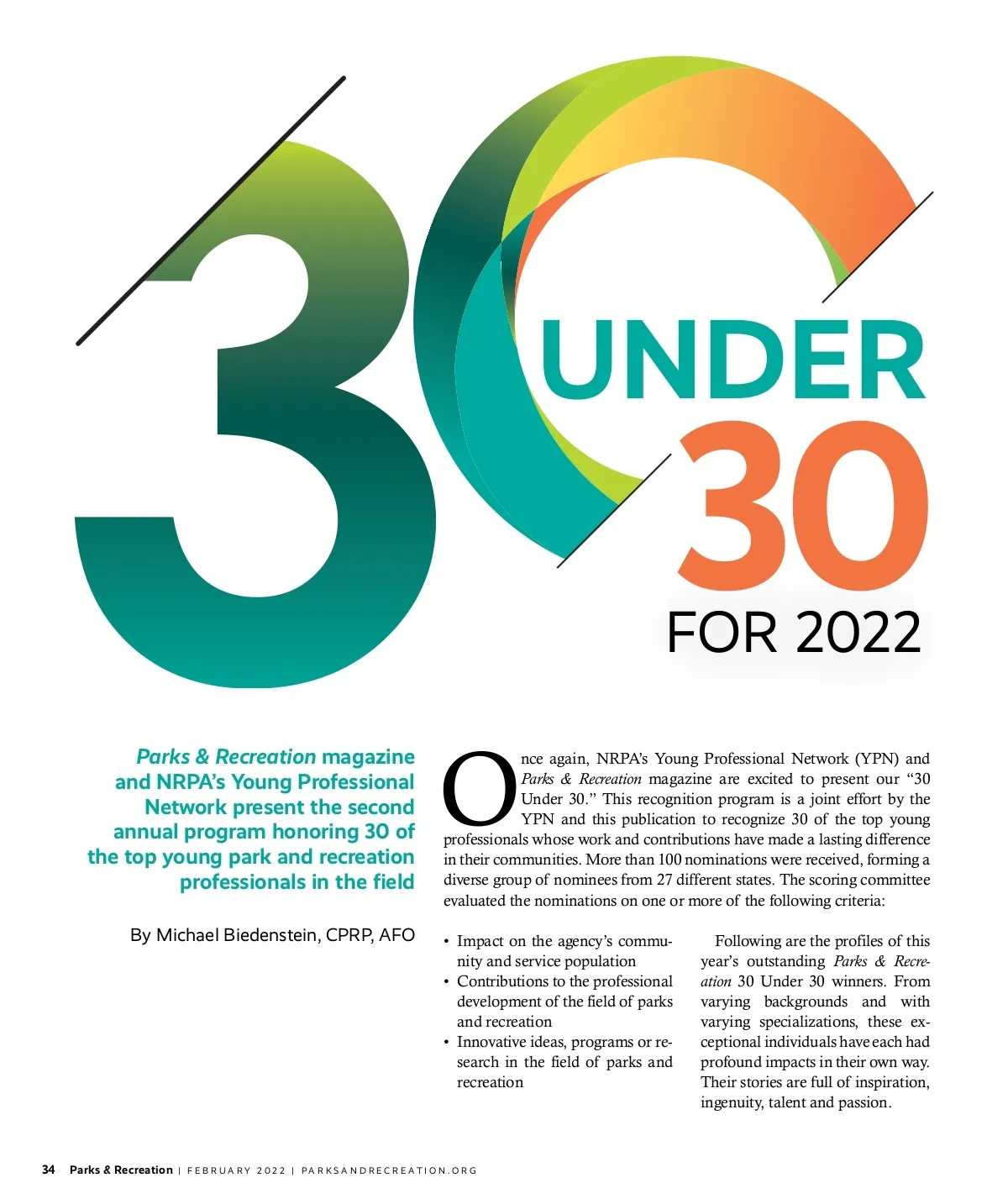 30 UNDER 30 FOR 2022

Parks & Recreation magazine and NRPA's Young Professional Network present the second annual program honoring 30 of the top young park and recreation professionals in the field

By Michael Biedenstein, CPRP, AFO

Once again, NRPA's Young Professional Network (YPN) and Parks & Recreation magazine are excited to present our "30 Under 30." This recognition program is a joint effort by the YPN and this publication to recognize 30 of the top young professionals whose work and contributions have made a lasting difference in their communities. More than 100 nominations were received, forming a diverse group of nominees from 27 different states. The scoring committee evaluated the nominations on one or more of the following criteria:

• Impact on the agency's community and service population
• Contributions to the professional development of the field of parks and recreation
• Innovative ideas, programs or research in the field of parks and recreation

Following are the profiles of this year's outstanding Parks & Recreation 30 Under 30 winners. From varying backgrounds and with varying specializations, these exceptional individuals have each had profound impacts in their own way. Their stories are full of inspiration, ingenuity, talent and passion.

34 Parks & Recreation | FEBRUARY 2022 | PARKSANDRECREATION.ORG